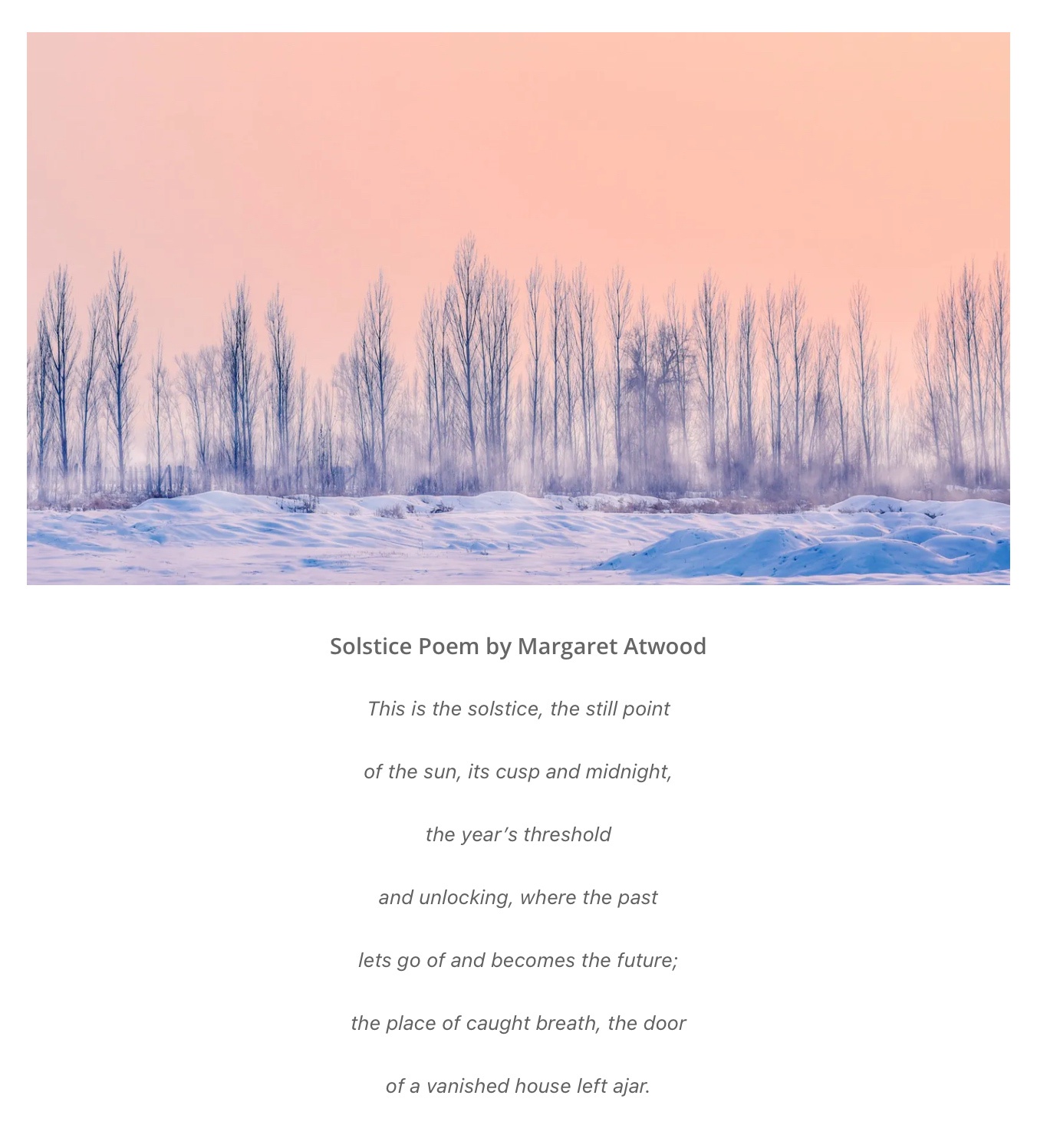 Solstice Poem by Margaret Atwood

This is the solstice, the still point

of the sun, its cusp and midnight,

the year’s threshold

and unlocking, where the past

lets go of and becomes the future;

the place of caught breath, the door

of a vanished house left ajar.